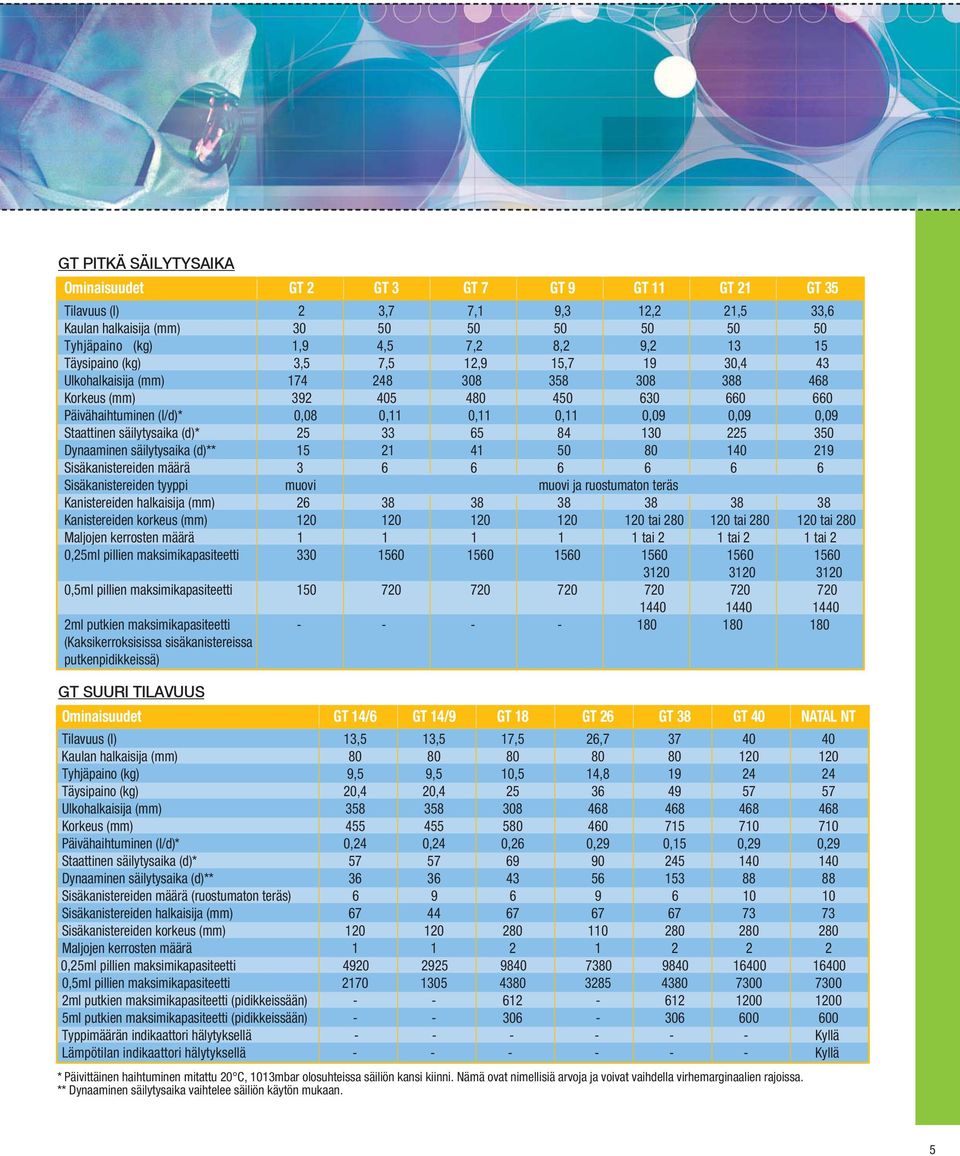 GT PITKÄ SÄILYTYSAIKA

| Ominaisuudet | GT 2 | GT 3 | GT 7 | GT 9 | GT 11 | GT 21 | GT 35 |
|---|---|---|---|---|---|---|---|
| Tilavuus (l) | 2 | 3,7 | 7,1 | 9,3 | 12,2 | 21,5 | 33,6 |
| Kaulan halkaisija (mm) | 30 | 50 | 50 | 50 | 50 | 50 | 50 |
| Tyhjäpaino (kg) | 1,9 | 4,5 | 7,2 | 8,2 | 9,2 | 13 | 15 |
| Täysipaino (kg) | 3,5 | 7,5 | 12,9 | 15,7 | 19 | 30,4 | 43 |
| Ulkohalkaisija (mm) | 174 | 248 | 308 | 358 | 308 | 388 | 468 |
| Korkeus (mm) | 392 | 405 | 480 | 450 | 630 | 660 | 660 |
| Päivähaihtuminen (l/d)* | 0,08 | 0,11 | 0,11 | 0,11 | 0,09 | 0,09 | 0,09 |
| Staattinen säilytysaika (d)* | 25 | 33 | 65 | 84 | 130 | 225 | 350 |
| Dynaaminen säilytysaika (d)** | 15 | 21 | 41 | 50 | 80 | 140 | 219 |
| Sisäkanistereiden määrä | 3 | 6 | 6 | 6 | 6 | 6 | 6 |
| Sisäkanistereiden tyyppi | muovi | | | muovi ja ruostumaton teräs | | | |
| Kanistereiden halkaisija (mm) | 26 | 38 | 38 | 38 | 38 | 38 | 38 |
| Kanistereiden korkeus (mm) | 120 | 120 | 120 | 120 | 120 tai 280 | 120 tai 280 | 120 tai 280 |
| Maljojen kerrosten määrä | 1 | 1 | 1 | 1 | 1 tai 2 | 1 tai 2 | 1 tai 2 |
| 0,25ml pillien maksimikapasiteetti | 330 | 1560 | 1560 | 1560 | 1560 3120 | 1560 3120 | 1560 3120 |
| 0,5ml pillien maksimikapasiteetti | 150 | 720 | 720 | 720 | 720 1440 | 720 1440 | 720 1440 |
| 2ml putkien maksimikapasiteetti (Kaksikerroksisissa sisäkanistereissa putkenpidikkeissä) | - | - | - | - | 180 | 180 | 180 |

GT SUURI TILAVUUS

| Ominaisuudet | GT 14/6 | GT 14/9 | GT 18 | GT 26 | GT 38 | GT 40 | NATAL NT |
|---|---|---|---|---|---|---|---|
| Tilavuus (l) | 13,5 | 13,5 | 17,5 | 26,7 | 37 | 40 | 40 |
| Kaulan halkaisija (mm) | 80 | 80 | 80 | 80 | 80 | 120 | 120 |
| Tyhjäpaino (kg) | 9,5 | 9,5 | 10,5 | 14,8 | 19 | 24 | 24 |
| Täysipaino (kg) | 20,4 | 20,4 | 25 | 36 | 49 | 57 | 57 |
| Ulkohalkaisija (mm) | 358 | 358 | 308 | 468 | 468 | 468 | 468 |
| Korkeus (mm) | 455 | 455 | 580 | 460 | 715 | 710 | 710 |
| Päivähaihtuminen (l/d)* | 0,24 | 0,24 | 0,26 | 0,29 | 0,15 | 0,29 | 0,29 |
| Staattinen säilytysaika (d)* | 57 | 57 | 69 | 90 | 245 | 140 | 140 |
| Dynaaminen säilytysaika (d)** | 36 | 36 | 43 | 56 | 153 | 88 | 88 |
| Sisäkanistereiden määrä (ruostumaton teräs) | 6 | 9 | 6 | 9 | 6 | 10 | 10 |
| Sisäkanistereiden halkaisija (mm) | 67 | 44 | 67 | 67 | 67 | 73 | 73 |
| Sisäkanistereiden korkeus (mm) | 120 | 120 | 280 | 110 | 280 | 280 | 280 |
| Maljojen kerrosten määrä | 1 | 1 | 2 | 1 | 2 | 2 | 2 |
| 0,25ml pillien maksimikapasiteetti | 4920 | 2925 | 9840 | 7380 | 9840 | 16400 | 16400 |
| 0,5ml pillien maksimikapasiteetti | 2170 | 1305 | 4380 | 3285 | 4380 | 7300 | 7300 |
| 2ml putkien maksimikapasiteetti (pidikkeissään) | - | - | 612 | - | 612 | 1200 | 1200 |
| 5ml putkien maksimikapasiteetti (pidikkeissään) | - | - | 306 | - | 306 | 600 | 600 |
| Typpimäärän indikaattori hälytyksellä | - | - | - | - | - | - | Kyllä |
| Lämpötilan indikaattori hälytyksellä | - | - | - | - | - | - | Kyllä |

* Päivittäinen haihtuminen mitattu 20°C, 1013mbar olosuhteissa säiliön kansi kiinni. Nämä ovat nimellisiä arvoja ja voivat vaihdella virhemarginaalien rajoissa.
** Dynaaminen säilytysaika vaihtelee säiliön käytön mukaan.

5